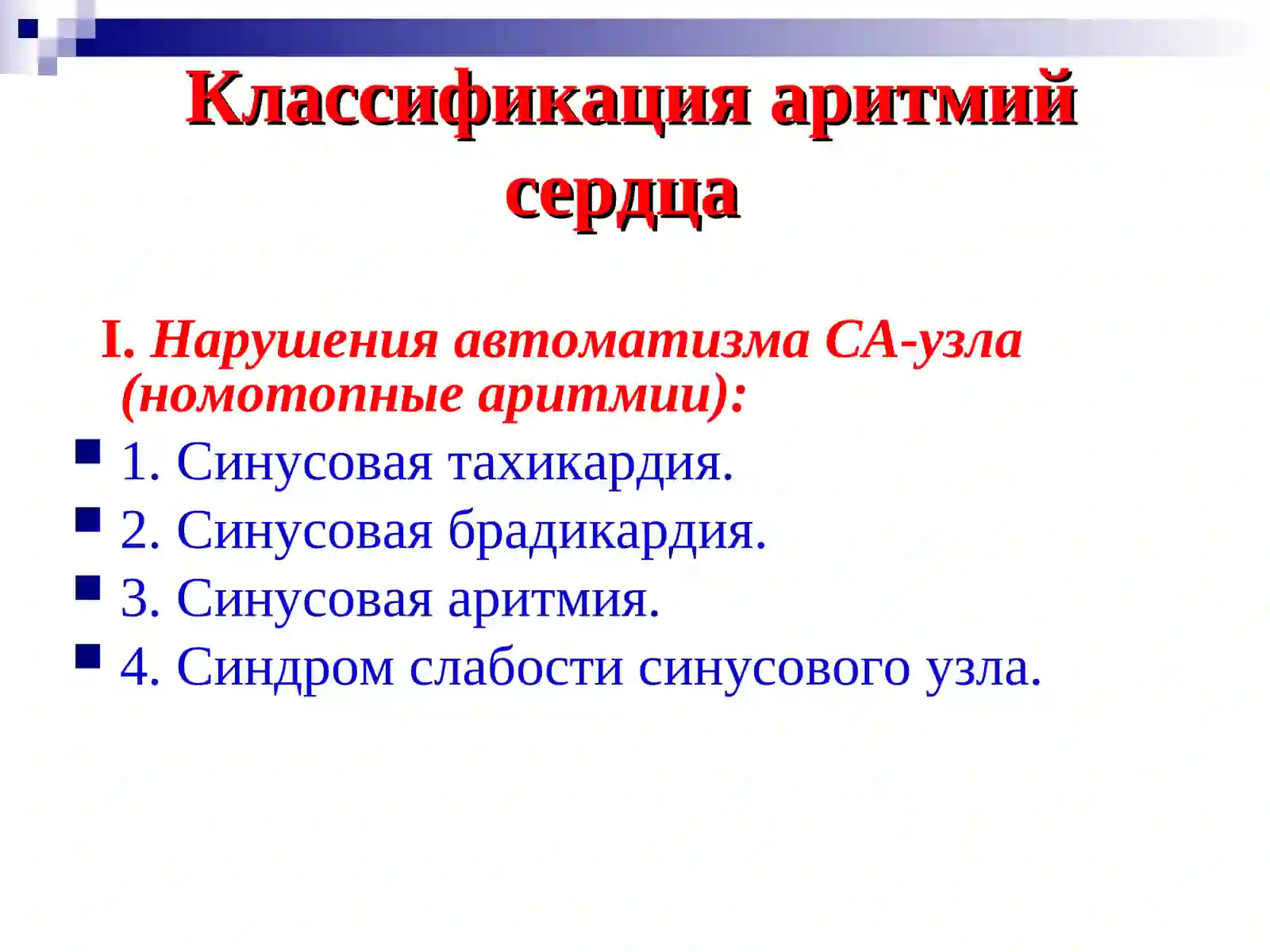 Классификация аритмий сердца

I. Нарушения автоматизма СА-узла (номотопные аритмии):

1. Синусовая тахикардия.
2. Синусовая брадикардия.
3. Синусовая аритмия.
4. Синдром слабости синусового узла.